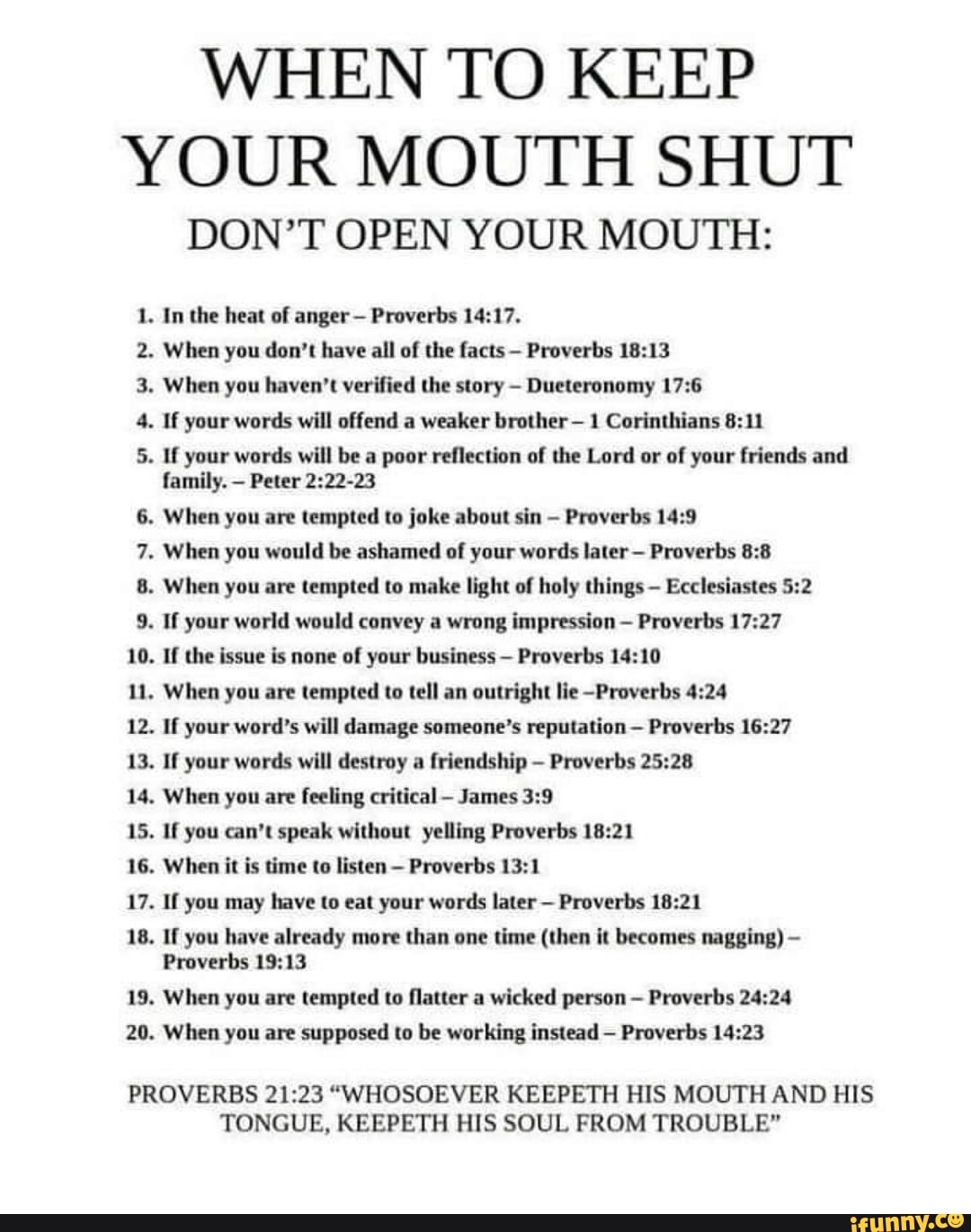 WHEN TO KEEP YOUR MOUTH SHUT

DON'T OPEN YOUR MOUTH:

1. In the heat of anger – Proverbs 14:17.
2. When you don't have all of the facts – Proverbs 18:13
3. When you haven't verified the story – Dueteronomy 17:6
4. If your words will offend a weaker brother – 1 Corinthians 8:11
5. If your words will be a poor reflection of the Lord or of your friends and family. – Peter 2:22-23
6. When you are tempted to joke about sin – Proverbs 14:9
7. When you would be ashamed of your words later – Proverbs 8:8
8. When you are tempted to make light of holy things – Ecclesiastes 5:2
9. If your world would convey a wrong impression – Proverbs 17:27
10. If the issue is none of your business – Proverbs 14:10
11. When you are tempted to tell an outright lie –Proverbs 4:24
12. If your word's will damage someone's reputation – Proverbs 16:27
13. If your words will destroy a friendship – Proverbs 25:28
14. When you are feeling critical – James 3:9
15. If you can't speak without yelling Proverbs 18:21
16. When it is time to listen – Proverbs 13:1
17. If you may have to eat your words later – Proverbs 18:21
18. If you have already more than one time (then it becomes nagging) – Proverbs 19:13
19. When you are tempted to flatter a wicked person – Proverbs 24:24
20. When you are supposed to be working instead – Proverbs 14:23

PROVERBS 21:23 "WHOSOEVER KEEPETH HIS MOUTH AND HIS TONGUE, KEEPETH HIS SOUL FROM TROUBLE"

ifunny.co